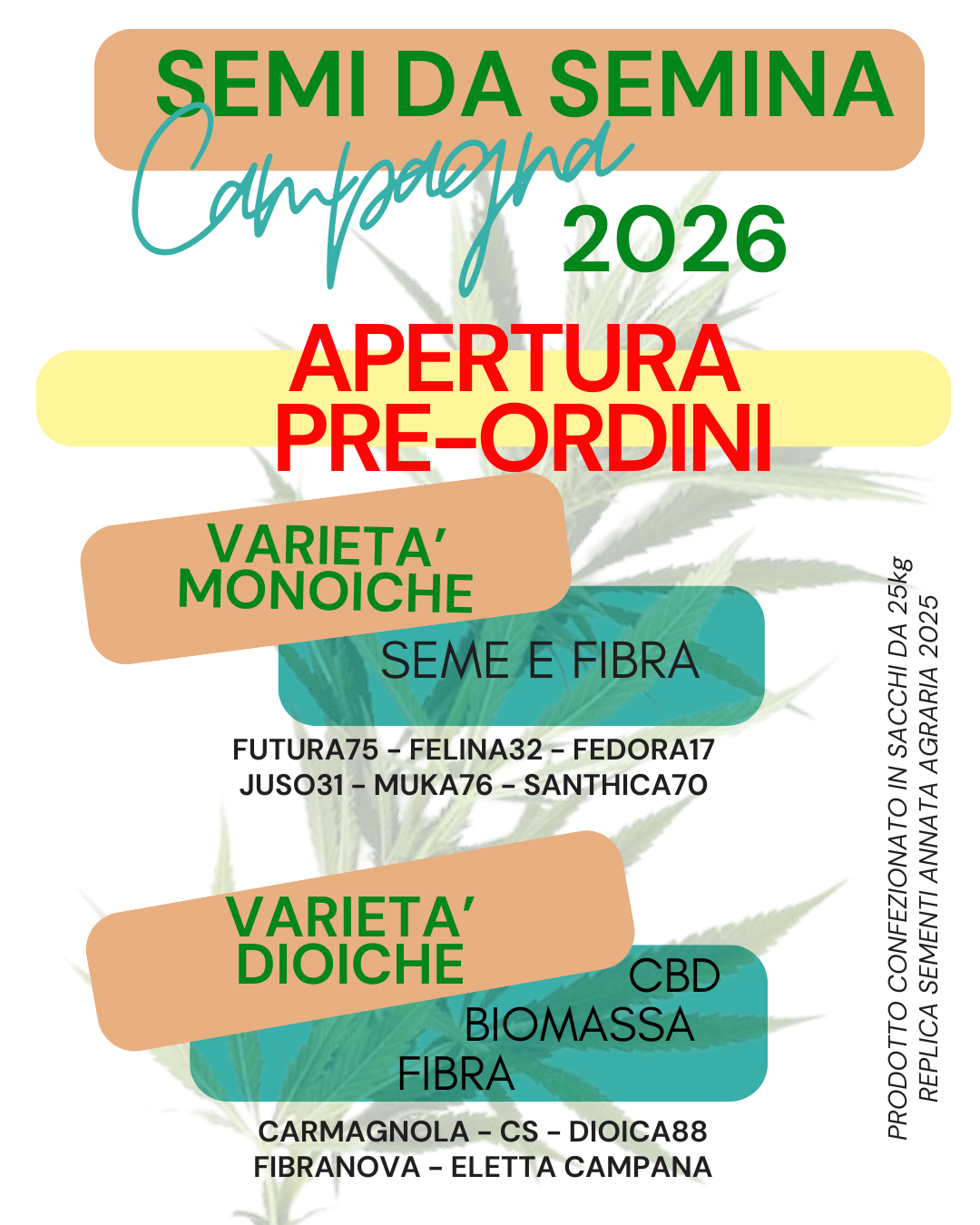 SEMI DA SEMINA

Campagna

2026

APERTURA
PRE-ORDINI

VARIETA'
MONOICHE

SEME E FIBRA

FUTURA75 - FELINA32 - FEDORA17
JUSO31 - MUKA76 - SANTHICA70

VARIETA'
DIOICHE

CBD
BIOMASSA
FIBRA

CARMAGNOLA - CS - DIOICA88
FIBRANOVA - ELETTA CAMPANA

PRODOTTO CONFEZIONATO IN SACCHI DA 25kg
REPLICA SEMENTI ANNATA AGRARIA 2025